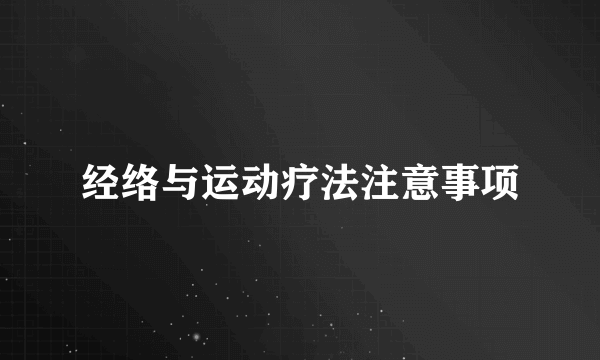 经络与运动疗法注意事项